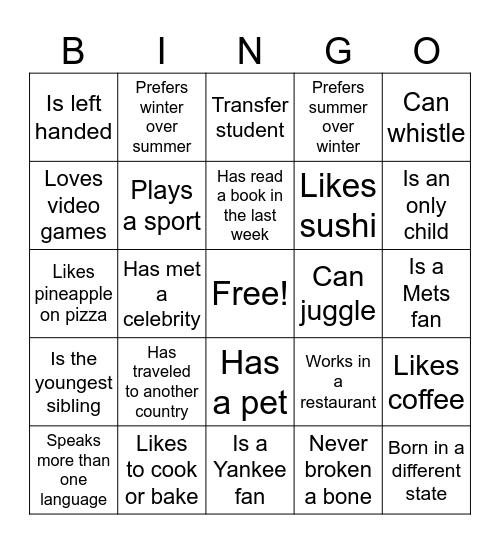 | B | I | N | G | O |
|---|---|---|---|---|
| Is left handed | Prefers winter over summer | Transfer student | Prefers summer over winter | Can whistle |
| Loves video games | Plays a sport | Has read a book in the last week | Likes sushi | Is an only child |
| Likes pineapple on pizza | Has met a celebrity | Free! | Can juggle | Is a Mets fan |
| Is the youngest sibling | Has traveled to another country | Has a pet | Works in a restaurant | Likes coffee |
| Speaks more than one language | Likes to cook or bake | Is a Yankee fan | Never broken a bone | Born in a different state |